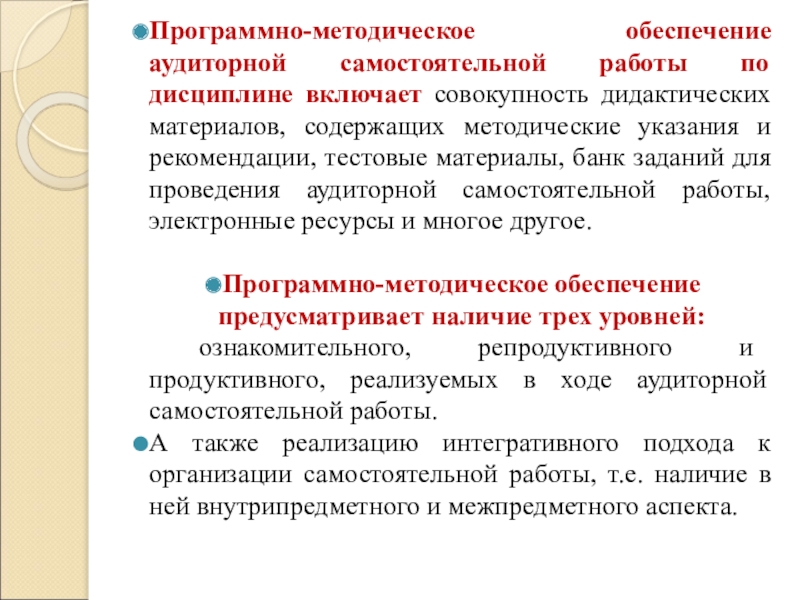 Программно-методическое обеспечение аудиторной самостоятельной работы по дисциплине включает совокупность дидактических материалов, содержащих методические указания и рекомендации, тестовые материалы, банк заданий для проведения аудиторной самостоятельной работы, электронные ресурсы и многое другое.

Программно-методическое обеспечение предусматривает наличие трех уровней: ознакомительного, репродуктивного и продуктивного, реализуемых в ходе аудиторной самостоятельной работы.

А также реализацию интегративного подхода к организации самостоятельной работы, т.е. наличие в ней внутрипредметного и межпредметного аспекта.